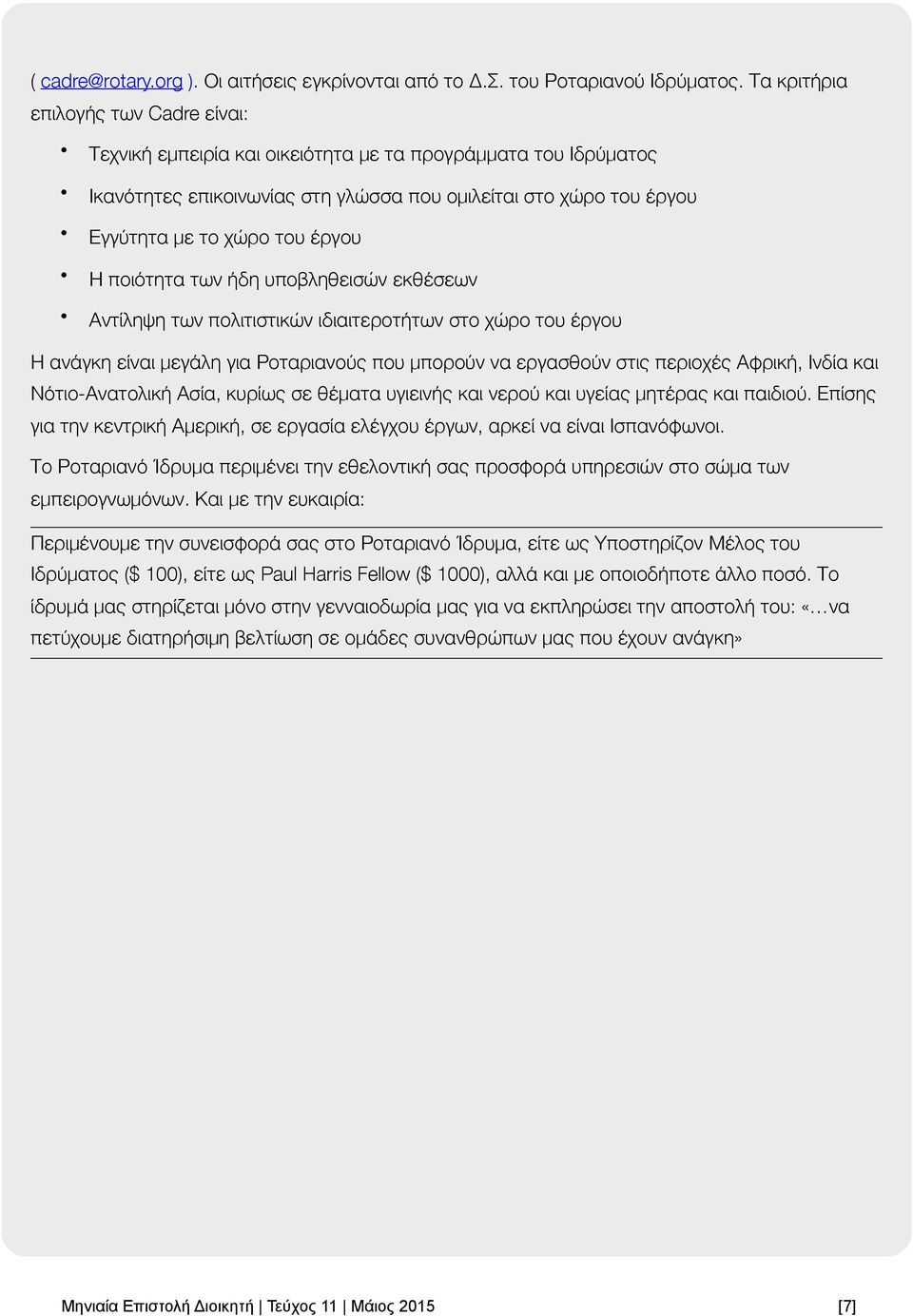 ( cadre@rotary.org ). Οι αιτήσεις εγκρίνονται από το Δ.Σ. του Ροταριανού Ιδρύματος. Τα κριτήρια επιλογής των Cadre είναι:

• Τεχνική εμπειρία και οικειότητα με τα προγράμματα του Ιδρύματος
• Ικανότητες επικοινωνίας στη γλώσσα που ομιλείται στο χώρο του έργου
• Εγγύτητα με το χώρο του έργου
• Η ποιότητα των ήδη υποβληθεισών εκθέσεων
• Αντίληψη των πολιτιστικών ιδιαιτεροτήτων στο χώρο του έργου

Η ανάγκη είναι μεγάλη για Ροταριανούς που μπορούν να εργασθούν στις περιοχές Αφρική, Ινδία και Νότιο-Ανατολική Ασία, κυρίως σε θέματα υγιεινής και νερού και υγείας μητέρας και παιδιού. Επίσης για την κεντρική Αμερική, σε εργασία ελέγχου έργων, αρκεί να είναι Ισπανόφωνοι.

Το Ροταριανό Ίδρυμα περιμένει την εθελοντική σας προσφορά υπηρεσιών στο σώμα των εμπειρογνωμόνων. Και με την ευκαιρία:

Περιμένουμε την συνεισφορά σας στο Ροταριανό Ίδρυμα, είτε ως Υποστηρίζον Μέλος του Ιδρύματος ($ 100), είτε ως Paul Harris Fellow ($ 1000), αλλά και με οποιοδήποτε άλλο ποσό. Το ίδρυμά μας στηρίζεται μόνο στην γενναιοδωρία μας για να εκπληρώσει την αποστολή του: «…να πετύχουμε διατηρήσιμη βελτίωση σε ομάδες συνανθρώπων μας που έχουν ανάγκη»

Μηνιαία Επιστολή Διοικητή | Τεύχος 11 | Μάιος 2015 [7]